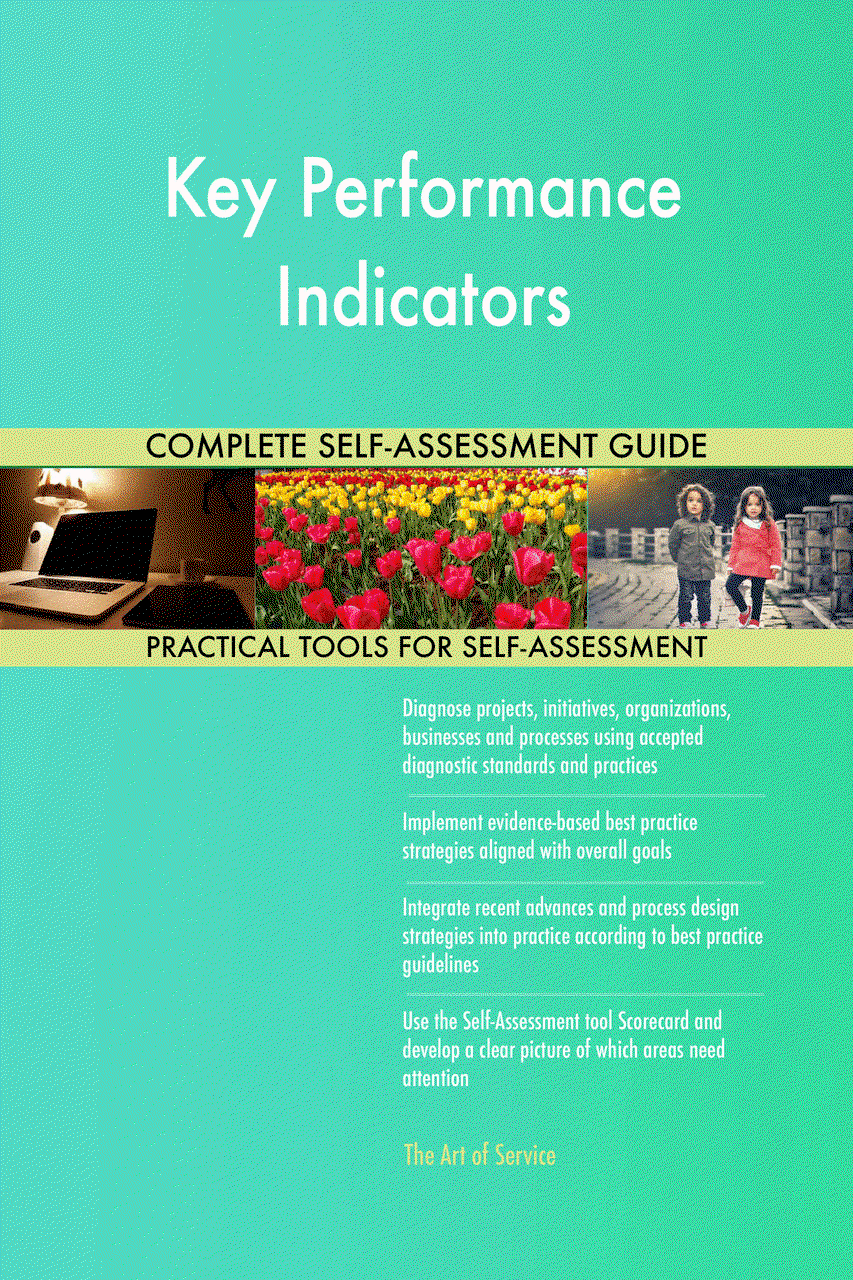 Key Performance Indicators

COMPLETE SELF-ASSESSMENT GUIDE

PRACTICAL TOOLS FOR SELF-ASSESSMENT

Diagnose projects, initiatives, organizations, businesses and processes using accepted diagnostic standards and practices

Implement evidence-based best practice strategies aligned with overall goals

Integrate recent advances and process design strategies into practice according to best practice guidelines

Use the Self-Assessment tool Scorecard and develop a clear picture of which areas need attention

The Art of Service